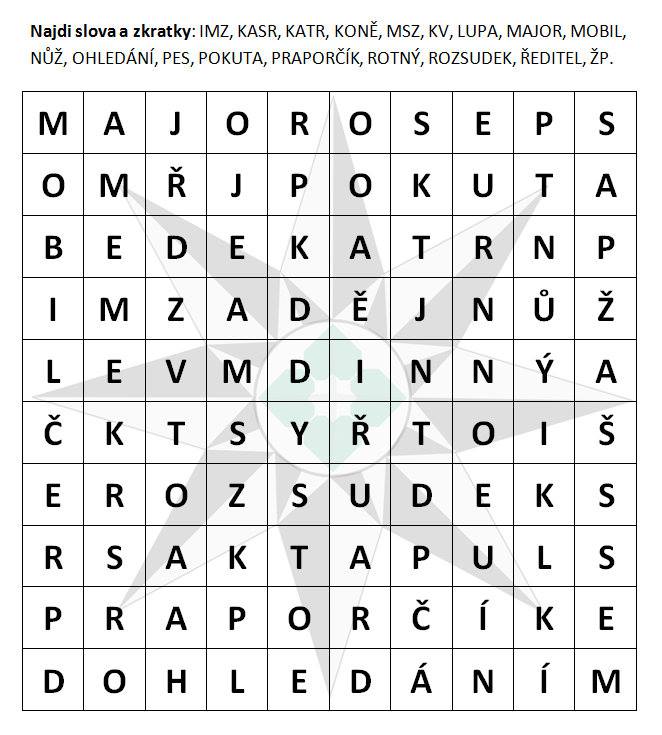 Najdi slova a zkratky: IMZ, KASR, KATR, KONĚ, MSZ, KV, LUPA, MAJOR, MOBIL, NŮŽ, OHLEDÁNÍ, PES, POKUTA, PRAPORČÍK, ROTNÝ, ROZSUDEK, ŘEDITEL, ŽP.

| M | A | J | O | R | O | S | E | P | S |
|---|---|---|---|---|---|---|---|---|---|
| O | M | Ř | J | P | O | K | U | T | A |
| B | E | D | E | K | A | T | R | N | P |
| I | M | Z | A | D | Ě | J | N | Ů | Ž |
| L | E | V | M | D | I | N | N | Ý | A |
| Č | K | T | S | Y | Ř | T | O | I | Š |
| E | R | O | Z | S | U | D | E | K | S |
| R | S | A | K | T | A | P | U | L | S |
| P | R | A | P | O | R | Č | Í | K | E |
| D | O | H | L | E | D | Á | N | Í | M |